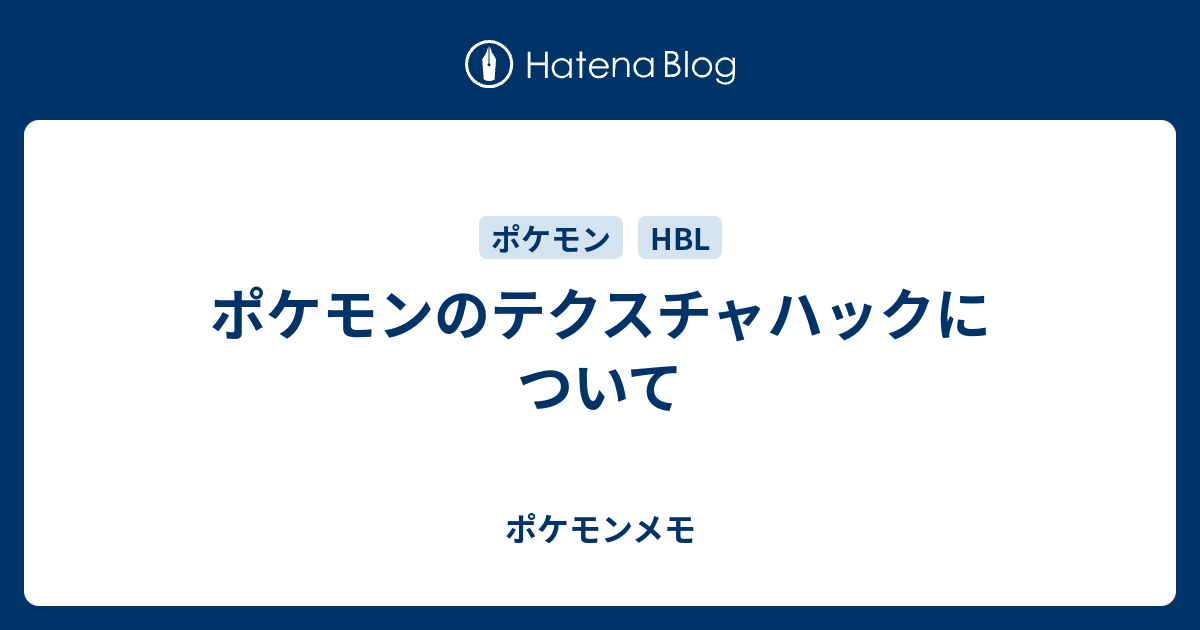 Hatena Blog

ポケモン HBL

ポケモンのテクスチャハックについて

ポケモンメモ